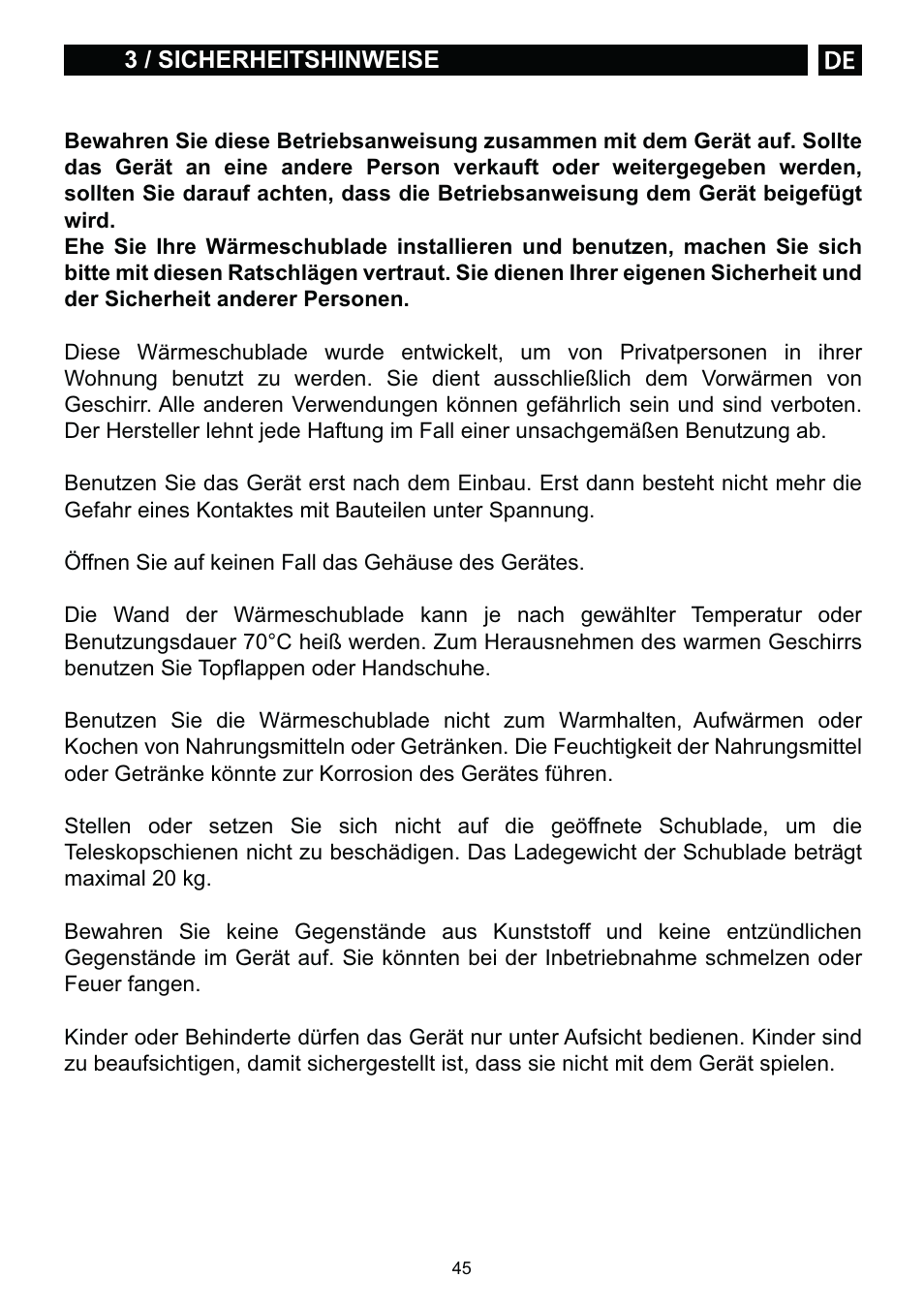 3 / SICHERHEITSHINWEISE

DE

Bewahren Sie diese Betriebsanweisung zusammen mit dem Gerät auf. Sollte das Gerät an eine andere Person verkauft oder weitergegeben werden, sollten Sie darauf achten, dass die Betriebsanweisung dem Gerät beigefügt wird.
Ehe Sie Ihre Wärmeschublade installieren und benutzen, machen Sie sich bitte mit diesen Ratschlägen vertraut. Sie dienen Ihrer eigenen Sicherheit und der Sicherheit anderer Personen.

Diese Wärmeschublade wurde entwickelt, um von Privatpersonen in ihrer Wohnung benutzt zu werden. Sie dient ausschließlich dem Vorwärmen von Geschirr. Alle anderen Verwendungen können gefährlich sein und sind verboten. Der Hersteller lehnt jede Haftung im Fall einer unsachgemäßen Benutzung ab.

Benutzen Sie das Gerät erst nach dem Einbau. Erst dann besteht nicht mehr die Gefahr eines Kontaktes mit Bauteilen unter Spannung.

Öffnen Sie auf keinen Fall das Gehäuse des Gerätes.

Die Wand der Wärmeschublade kann je nach gewählter Temperatur oder Benutzungsdauer 70°C heiß werden. Zum Herausnehmen des warmen Geschirrs benutzen Sie Topflappen oder Handschuhe.

Benutzen Sie die Wärmeschublade nicht zum Warmhalten, Aufwärmen oder Kochen von Nahrungsmitteln oder Getränken. Die Feuchtigkeit der Nahrungsmittel oder Getränke könnte zur Korrosion des Gerätes führen.

Stellen oder setzen Sie sich nicht auf die geöffnete Schublade, um die Teleskopschienen nicht zu beschädigen. Das Ladegewicht der Schublade beträgt maximal 20 kg.

Bewahren Sie keine Gegenstände aus Kunststoff und keine entzündlichen Gegenstände im Gerät auf. Sie könnten bei der Inbetriebnahme schmelzen oder Feuer fangen.

Kinder oder Behinderte dürfen das Gerät nur unter Aufsicht bedienen. Kinder sind zu beaufsichtigen, damit sichergestellt ist, dass sie nicht mit dem Gerät spielen.

45